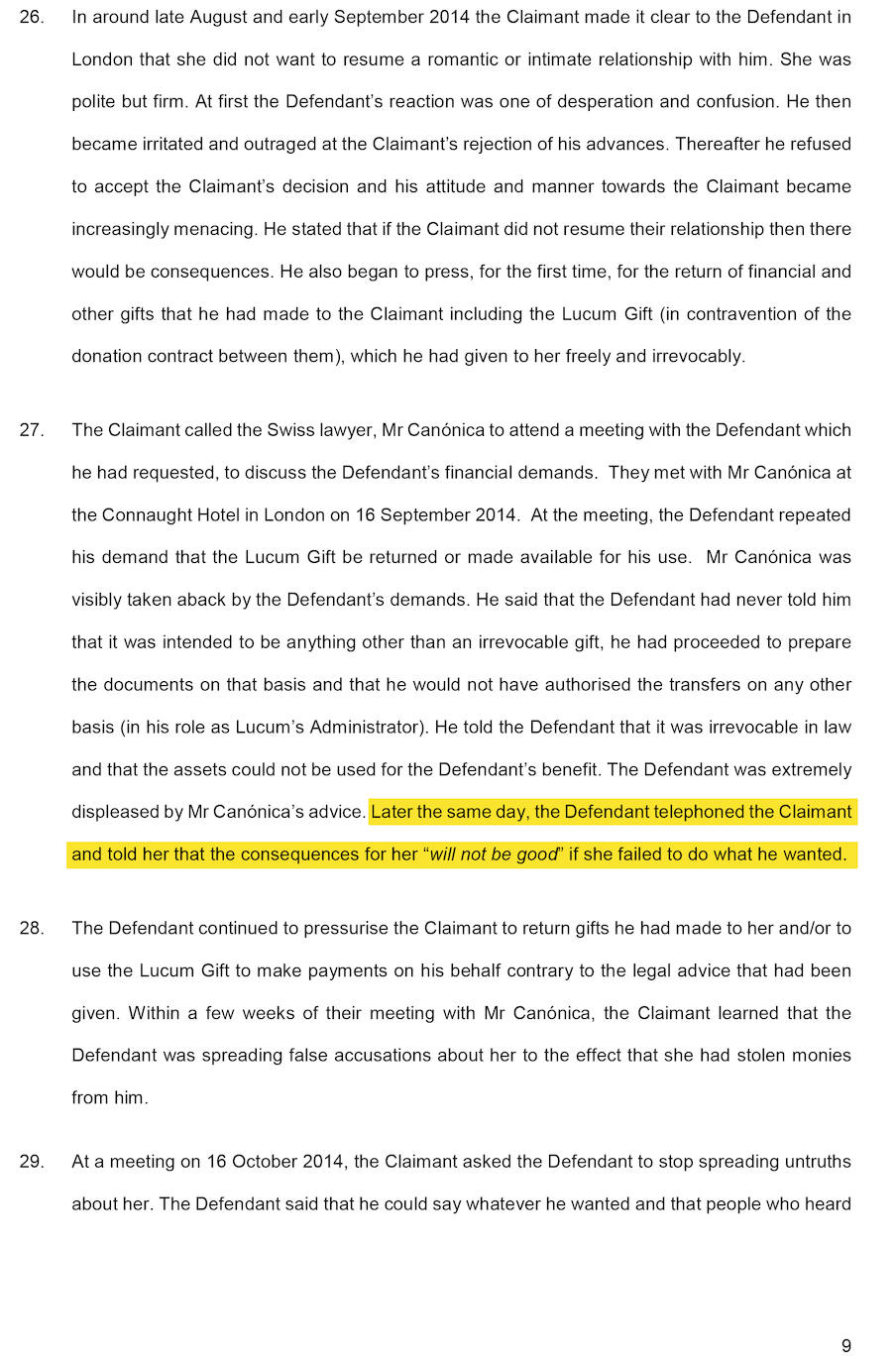 26. In around late August and early September 2014 the Claimant made it clear to the Defendant in London that she did not want to resume a romantic or intimate relationship with him. She was polite but firm. At first the Defendant's reaction was one of desperation and confusion. He then became irritated and outraged at the Claimant's rejection of his advances. Thereafter he refused to accept the Claimant's decision and his attitude and manner towards the Claimant became increasingly menacing. He stated that if the Claimant did not resume their relationship then there would be consequences. He also began to press, for the first time, for the return of financial and other gifts that he had made to the Claimant including the Lucum Gift (in contravention of the donation contract between them), which he had given to her freely and irrevocably.

27. The Claimant called the Swiss lawyer, Mr Canónica to attend a meeting with the Defendant which he had requested, to discuss the Defendant's financial demands. They met with Mr Canónica at the Connaught Hotel in London on 16 September 2014. At the meeting, the Defendant repeated his demand that the Lucum Gift be returned or made available for his use. Mr Canónica was visibly taken aback by the Defendant's demands. He said that the Defendant had never told him that it was intended to be anything other than an irrevocable gift, he had proceeded to prepare the documents on that basis and that he would not have authorised the transfers on any other basis (in his role as Lucum's Administrator). He told the Defendant that it was irrevocable in law and that the assets could not be used for the Defendant's benefit. The Defendant was extremely displeased by Mr Canónica's advice. Later the same day, the Defendant telephoned the Claimant and told her that the consequences for her "will not be good" if she failed to do what he wanted.

28. The Defendant continued to pressurise the Claimant to return gifts he had made to her and/or to use the Lucum Gift to make payments on his behalf contrary to the legal advice that had been given. Within a few weeks of their meeting with Mr Canónica, the Claimant learned that the Defendant was spreading false accusations about her to the effect that she had stolen monies from him.

29. At a meeting on 16 October 2014, the Claimant asked the Defendant to stop spreading untruths about her. The Defendant said that he could say whatever he wanted and that people who heard

9